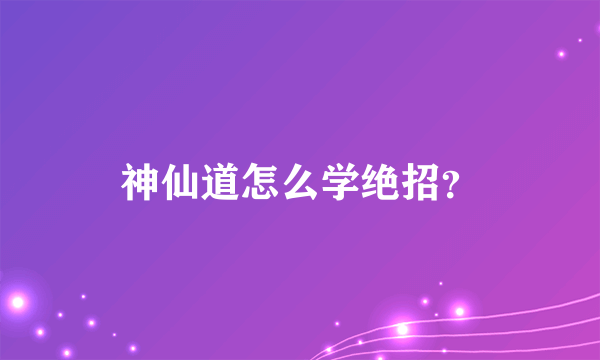 神仙道怎么学绝招?